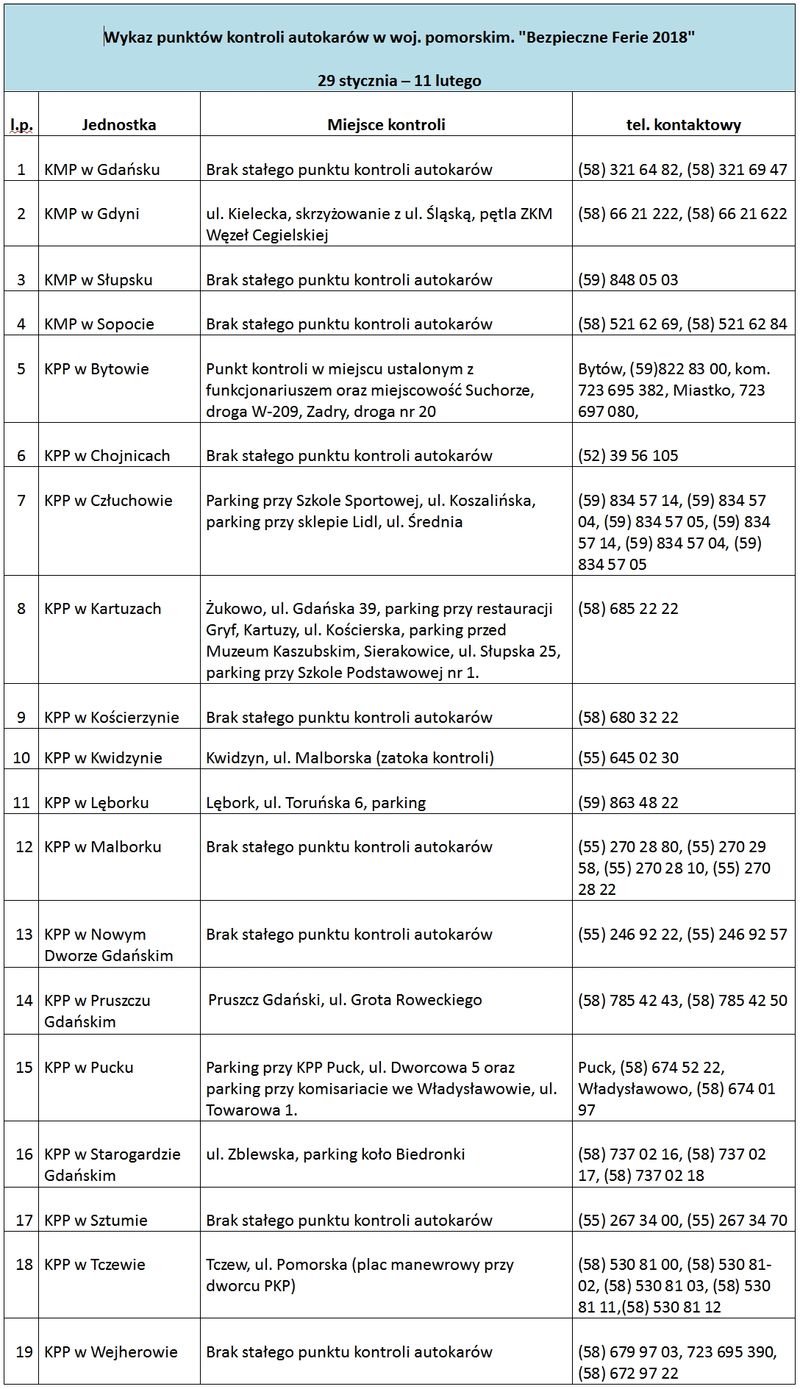 Wykaz punktów kontroli autokarów w woj. pomorskim. "Bezpieczne Ferie 2018"

29 stycznia – 11 lutego

| l.p. | Jednostka | Miejsce kontroli | tel. kontaktowy |
|---|---|---|---|
| 1 | KMP w Gdańsku | Brak stałego punktu kontroli autokarów | (58) 321 64 82, (58) 321 69 47 |
| 2 | KMP w Gdyni | ul. Kielecka, skrzyżowanie z ul. Śląską, pętla ZKM Węzeł Cegielskiej | (58) 66 21 222, (58) 66 21 622 |
| 3 | KMP w Słupsku | Brak stałego punktu kontroli autokarów | (59) 848 05 03 |
| 4 | KMP w Sopocie | Brak stałego punktu kontroli autokarów | (58) 521 62 69, (58) 521 62 84 |
| 5 | KPP w Bytowie | Punkt kontroli w miejscu ustalonym z funkcjonariuszem oraz miejscowość Suchorze, droga W-209, Zadry, droga nr 20 | Bytów, (59)822 83 00, kom. 723 695 382, Miastko, 723 697 080, |
| 6 | KPP w Chojnicach | Brak stałego punktu kontroli autokarów | (52) 39 56 105 |
| 7 | KPP w Człuchowie | Parking przy Szkole Sportowej, ul. Koszalińska, parking przy sklepie Lidl, ul. Średnia | (59) 834 57 14, (59) 834 57 04, (59) 834 57 05, (59) 834 57 14, (59) 834 57 04, (59) 834 57 05 |
| 8 | KPP w Kartuzach | Żukowo, ul. Gdańska 39, parking przy restauracji Gryf, Kartuzy, ul. Kościerska, parking przed Muzeum Kaszubskim, Sierakowice, ul. Słupska 25, parking przy Szkole Podstawowej nr 1. | (58) 685 22 22 |
| 9 | KPP w Kościerzynie | Brak stałego punktu kontroli autokarów | (58) 680 32 22 |
| 10 | KPP w Kwidzynie | Kwidzyn, ul. Malborska (zatoka kontroli) | (55) 645 02 30 |
| 11 | KPP w Lęborku | Lębork, ul. Toruńska 6, parking | (59) 863 48 22 |
| 12 | KPP w Malborku | Brak stałego punktu kontroli autokarów | (55) 270 28 80, (55) 270 29 58, (55) 270 28 10, (55) 270 28 22 |
| 13 | KPP w Nowym Dworze Gdańskim | Brak stałego punktu kontroli autokarów | (55) 246 92 22, (55) 246 92 57 |
| 14 | KPP w Pruszczu Gdańskim | Pruszcz Gdański, ul. Grota Roweckiego | (58) 785 42 43, (58) 785 42 50 |
| 15 | KPP w Pucku | Parking przy KPP Puck, ul. Dworcowa 5 oraz parking przy komisariacie we Władysławowie, ul. Towarowa 1. | Puck, (58) 674 52 22, Władysławowo, (58) 674 01 97 |
| 16 | KPP w Starogardzie Gdańskim | ul. Zblewska, parking koło Biedronki | (58) 737 02 16, (58) 737 02 17, (58) 737 02 18 |
| 17 | KPP w Sztumie | Brak stałego punktu kontroli autokarów | (55) 267 34 00, (55) 267 34 70 |
| 18 | KPP w Tczewie | Tczew, ul. Pomorska (plac manewrowy przy dworcu PKP) | (58) 530 81 00, (58) 530 81-02, (58) 530 81 03, (58) 530 81 11,(58) 530 81 12 |
| 19 | KPP w Wejherowie | Brak stałego punktu kontroli autokarów | (58) 679 97 03, 723 695 390, (58) 672 97 22 |